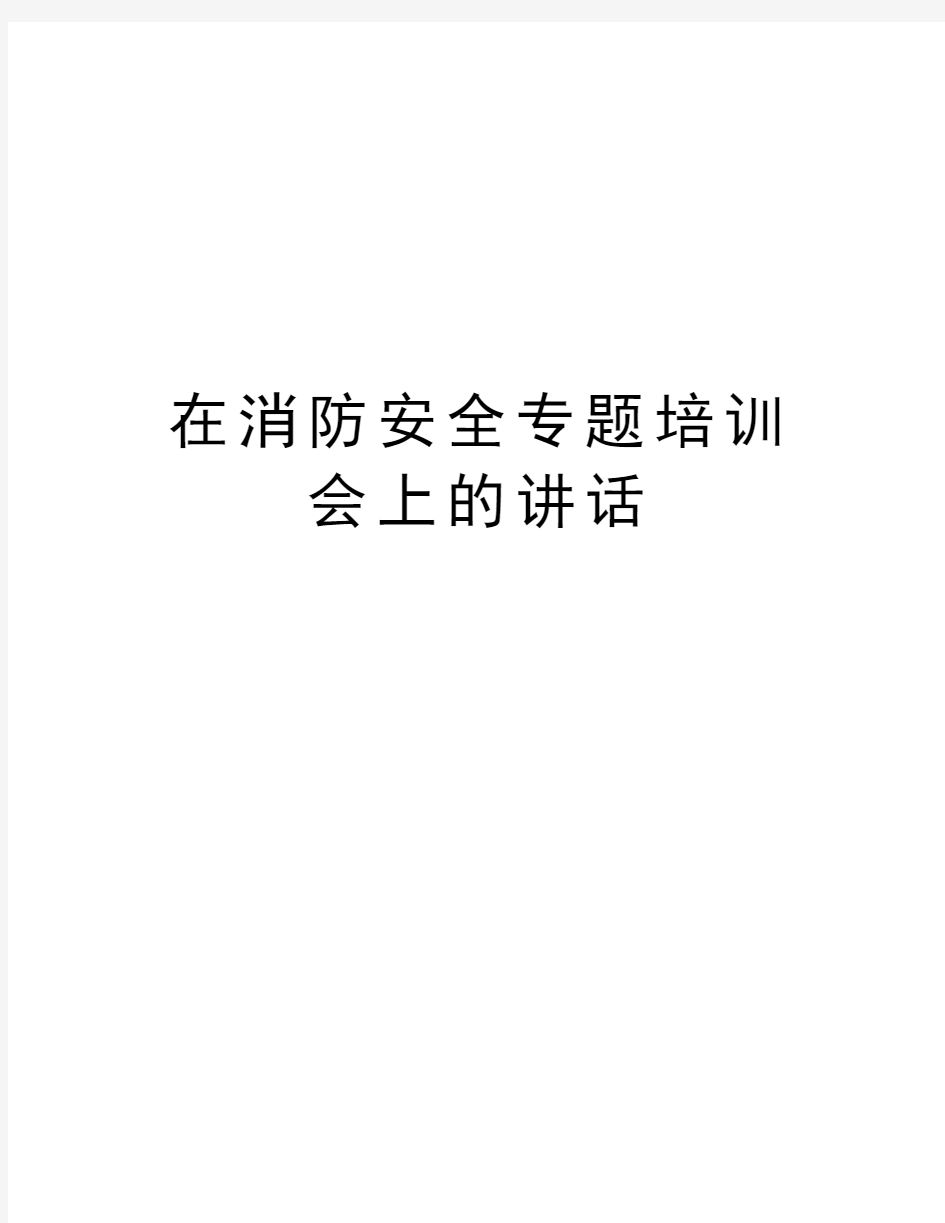 在消防安全专题培训会上的讲话